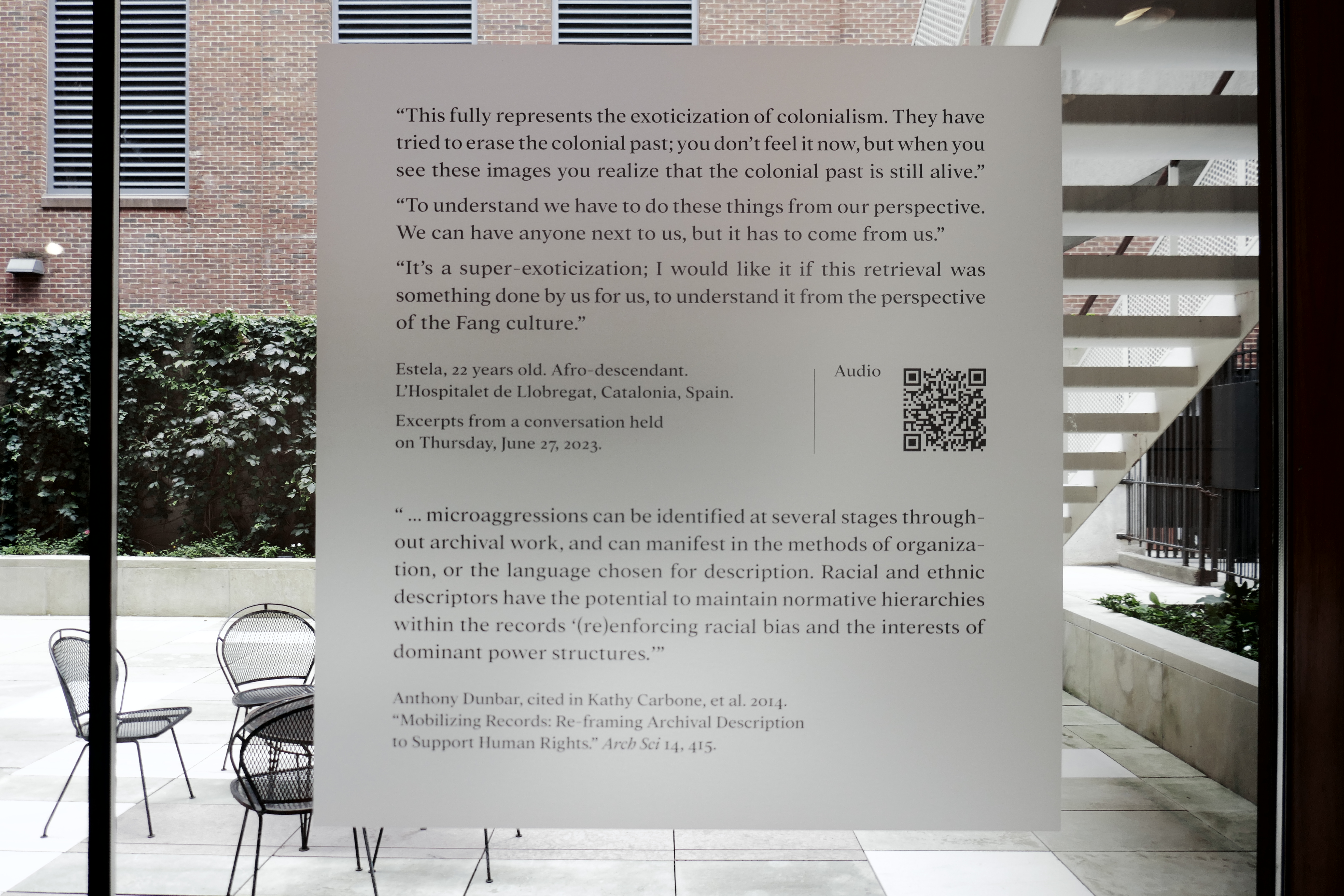 "This fully represents the exoticization of colonialism. They have tried to erase the colonial past; you don't feel it now, but when you see these images you realize that the colonial past is still alive."

"To understand we have to do these things from our perspective. We can have anyone next to us, but it has to come from us."

"It's a super-exoticization; I would like it if this retrieval was something done by us for us, to understand it from the perspective of the Fang culture."

Estela, 22 years old. Afro-descendant.
L'Hospitalet de Llobregat, Catalonia, Spain.

Excerpts from a conversation held on Thursday, June 27, 2023.

Audio

" ... microaggressions can be identified at several stages throughout archival work, and can manifest in the methods of organization, or the language chosen for description. Racial and ethnic descriptors have the potential to maintain normative hierarchies within the records '(re)enforcing racial bias and the interests of dominant power structures.'"

Anthony Dunbar, cited in Kathy Carbone, et al. 2014.
"Mobilizing Records: Re-framing Archival Description to Support Human Rights." Arch Sci 14, 415.